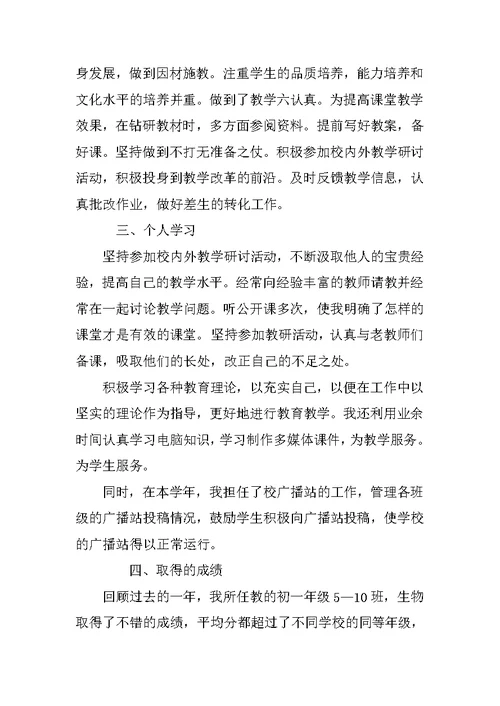 身发展，做到因材施教。注重学生的品质培养，能力培养和文化水平的培养并重。做到了教学六认真。为提高课堂教学效果，在钻研教材时，多方面参阅资料。提前写好教案，备好课。坚持做到不打无准备之仗。积极参加校内外教学研讨活动，积极投身到教学改革的前沿。及时反馈教学信息，认真批改作业，做好差生的转化工作。

三、个人学习

坚持参加校内外教学研讨活动，不断汲取他人的宝贵经验，提高自己的教学水平。经常向经验丰富的教师请教并经常在一起讨论教学问题。听公开课多次，使我明确了怎样的课堂才是有效的课堂。坚持参加教研活动，认真与老教师们备课，吸取他们的长处，改正自己的不足之处。

积极学习各种教育理论，以充实自己，以便在工作中以坚实的理论作为指导，更好地进行教育教学。我还利用业余时间认真学习电脑知识，学习制作多媒体课件，为教学服务。为学生服务。

同时，在本学年，我担任了校广播站的工作，管理各班级的广播站投稿情况，鼓励学生积极向广播站投稿，使学校的广播站得以正常运行。

四、取得的成绩

回顾过去的一年，我所任教的初一年级 5—10 班，生物取得了不错的成绩，平均分都超过了不同学校的同等年级，